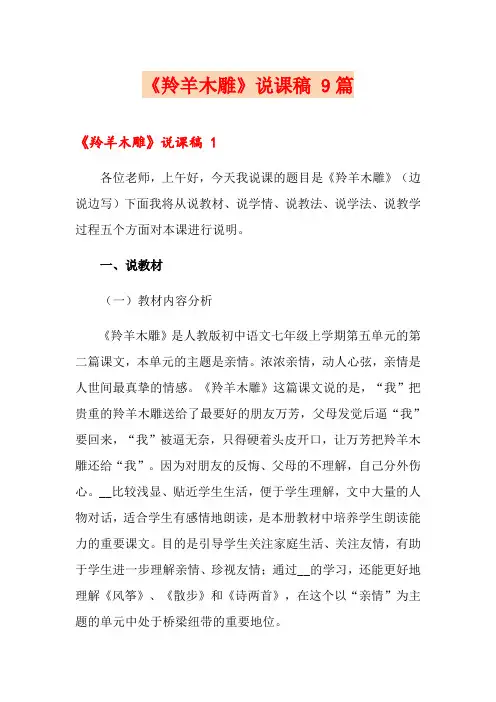 《羚羊木雕》说课稿 9篇

《羚羊木雕》说课稿 1

各位老师，上午好，今天我说课的题目是《羚羊木雕》（边说边写）下面我将从说教材、说学情、说教法、说学法、说教学过程五个方面对本课进行说明。

一、说教材

（一）教材内容分析

《羚羊木雕》是人教版初中语文七年级上学期第五单元的第二篇课文，本单元的主题是亲情。浓浓亲情，动人心弦，亲情是人世间最真挚的情感。《羚羊木雕》这篇课文说的是，“我”把贵重的羚羊木雕送给了最要好的朋友万芳，父母发觉后逼“我”要回来，“我”被逼无奈，只得硬着头皮开口，让万芳把羚羊木雕还给“我”。因为对朋友的反悔、父母的不理解，自己分外伤心。__比较浅显、贴近学生生活，便于学生理解，文中大量的人物对话，适合学生有感情地朗读，是本册教材中培养学生朗读能力的重要课文。目的是引导学生关注家庭生活、关注友情，有助于学生进一步理解亲情、珍视友情；通过__的学习，还能更好地理解《风筝》、《散步》和《诗两首》，在这个以“亲情”为主题的单元中处于桥梁纽带的重要地位。